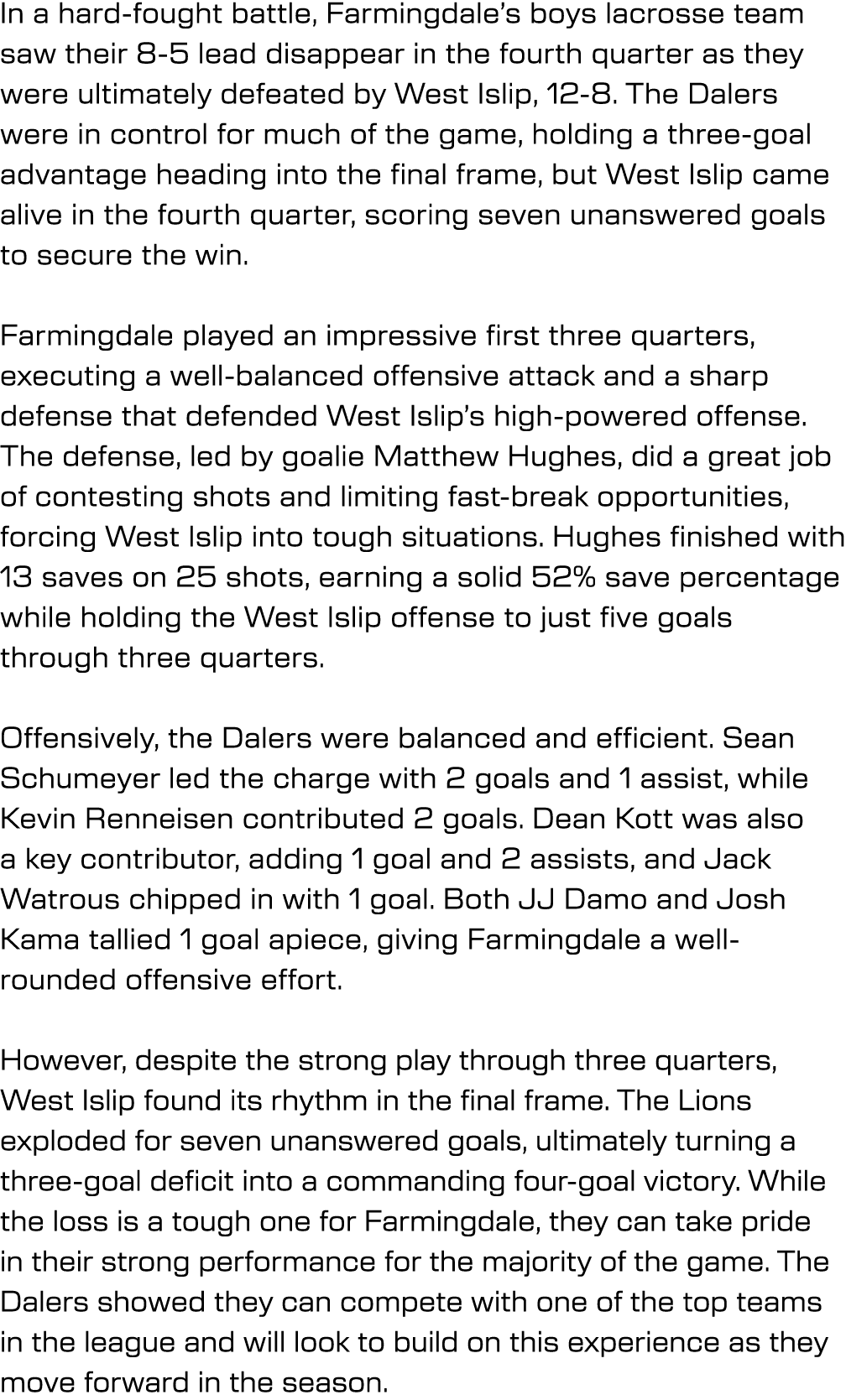 In a hard-fought battle, Farmingdale's boys lacrosse team saw their 8-5 lead disappear in the fourth quarter as they were ultimately defeated by West Islip, 12-8. The Dalers were in control for much of the game, holding a three-goal advantage heading into the final frame, but West Islip came alive in the fourth quarter, scoring seven unanswered goals to secure the win.

Farmingdale played an impressive first three quarters, executing a well-balanced offensive attack and a sharp defense that defended West Islip's high-powered offense. The defense, led by goalie Matthew Hughes, did a great job of contesting shots and limiting fast-break opportunities, forcing West Islip into tough situations. Hughes finished with 13 saves on 25 shots, earning a solid 52% save percentage while holding the West Islip offense to just five goals through three quarters.

Offensively, the Dalers were balanced and efficient. Sean Schumeyer led the charge with 2 goals and 1 assist, while Kevin Renneisen contributed 2 goals. Dean Kott was also a key contributor, adding 1 goal and 2 assists, and Jack Watrous chipped in with 1 goal. Both JJ Damo and Josh Kama tallied 1 goal apiece, giving Farmingdale a well-rounded offensive effort.

However, despite the strong play through three quarters, West Islip found its rhythm in the final frame. The Lions exploded for seven unanswered goals, ultimately turning a three-goal deficit into a commanding four-goal victory. While the loss is a tough one for Farmingdale, they can take pride in their strong performance for the majority of the game. The Dalers showed they can compete with one of the top teams in the league and will look to build on this experience as they move forward in the season.